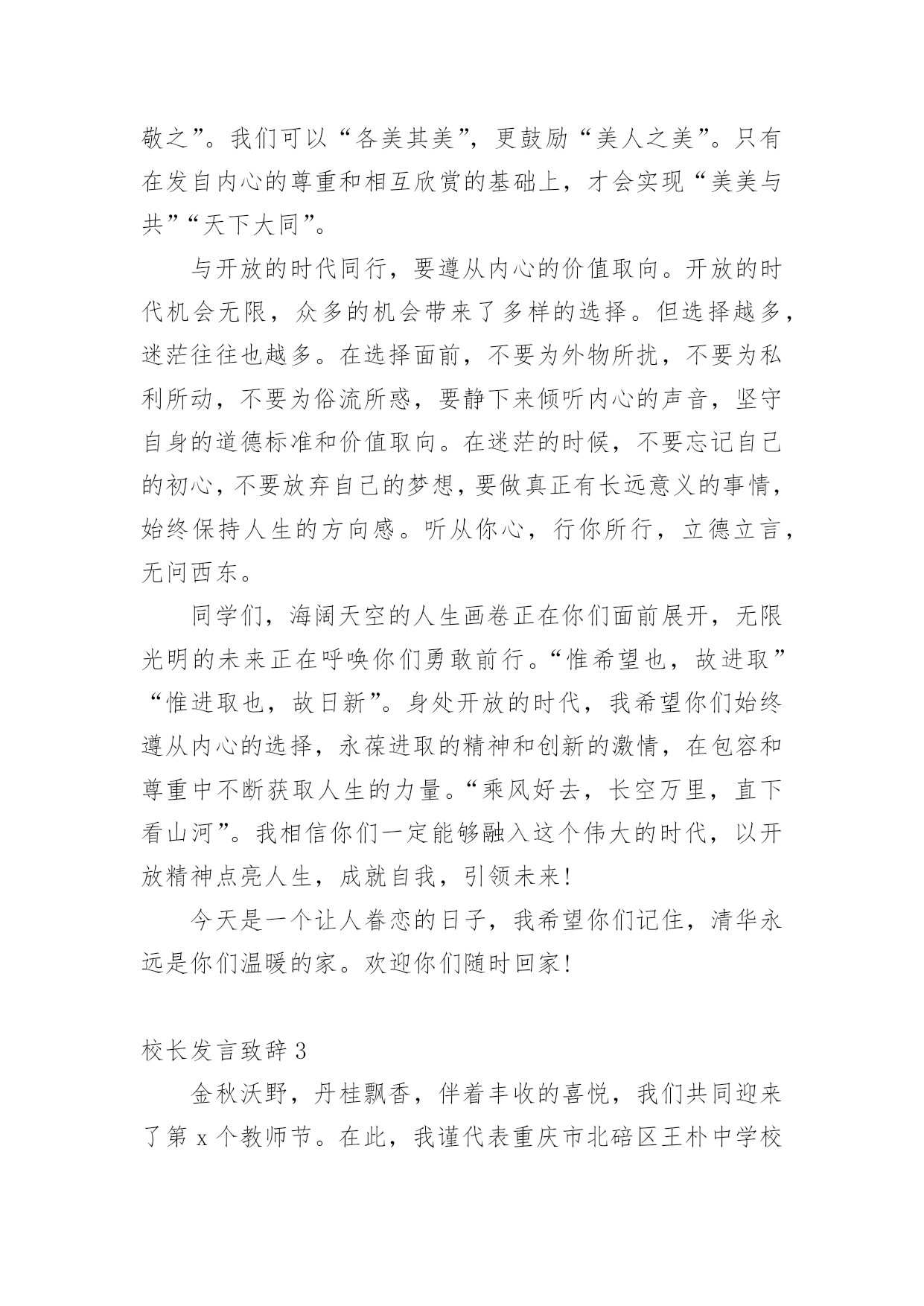 敬之”。我们可以“各美其美”，更鼓励“美人之美”。只有在发自内心的尊重和相互欣赏的基础上，才会实现“美美与共”“天下大同”。

与开放的时代同行，要遵从内心的价值取向。开放的时代机会无限，众多的机会带来了多样的选择。但选择越多，迷茫往往也越多。在选择面前，不要为外物所扰，不要为私利所动，不要为俗流所惑，要静下来倾听内心的声音，坚守自身的道德标准和价值取向。在迷茫的时候，不要忘记自己的初心，不要放弃自己的梦想，要做真正有长远意义的事情，始终保持人生的方向感。听从你心，行你所行，立德立言，无问西东。

同学们，海阔天空的人生画卷正在你们面前展开，无限光明的未来正在呼唤你们勇敢前行。“惟希望也，故进取”“惟进取也，故日新”。身处开放的时代，我希望你们始终遵从内心的选择，永葆进取的精神和创新的激情，在包容和尊重中不断获取人生的力量。“乘风好去，长空万里，直下看山河”。我相信你们一定能够融入这个伟大的时代，以开放精神点亮人生，成就自我，引领未来！

今天是一个让人眷恋的日子，我希望你们记住，清华永远是你们温暖的家。欢迎你们随时回家！

校长发言致辞 3

金秋沃野，丹桂飘香，伴着丰收的喜悦，我们共同迎来了第 x 个教师节。在此，我谨代表重庆市北碚区王朴中学校